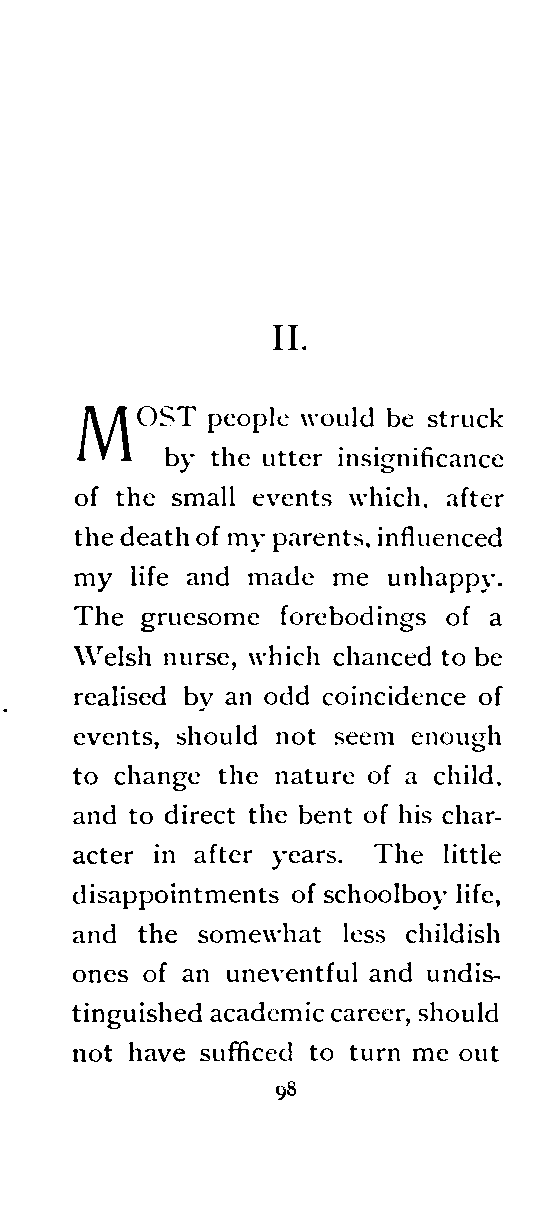 II.

MOST people would be struck by the utter insignificance of the small events which, after the death of my parents, influenced my life and made me unhappy. The gruesome forebodings of a Welsh nurse, which chanced to be realised by an odd coincidence of events, should not seem enough to change the nature of a child, and to direct the bent of his character in after years. The little disappointments of schoolboy life, and the somewhat less childish ones of an uneventful and undistinguished academic career, should not have sufficed to turn me out

98